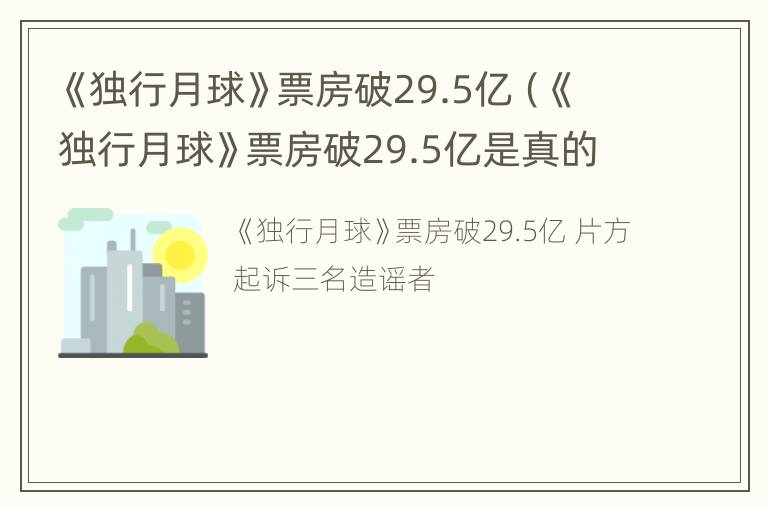 《独行月球》票房破29.5亿（《独行月球》票房破29.5亿是真的

《独行月球》票房破29.5亿 片方起诉三名造谣者